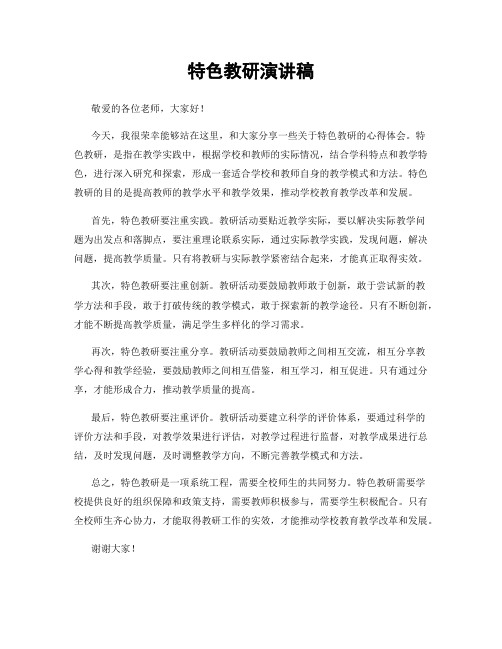 特色教研演讲稿

敬爱的各位老师，大家好！

今天，我很荣幸能够站在这里，和大家分享一些关于特色教研的心得体会。特色教研，是指在教学实践中，根据学校和教师的实际情况，结合学科特点和教学特色，进行深入研究和探索，形成一套适合学校和教师自身的教学模式和方法。特色教研的目的是提高教师的教学水平和教学效果，推动学校教育教学改革和发展。

首先，特色教研要注重实践。教研活动要贴近教学实际，要以解决实际教学问题为出发点和落脚点，要注重理论联系实际，通过实际教学实践，发现问题，解决问题，提高教学质量。只有将教研与实际教学紧密结合起来，才能真正取得实效。

其次，特色教研要注重创新。教研活动要鼓励教师敢于创新，敢于尝试新的教学方法和手段，敢于打破传统的教学模式，敢于探索新的教学途径。只有不断创新，才能不断提高教学质量，满足学生多样化的学习需求。

再次，特色教研要注重分享。教研活动要鼓励教师之间相互交流，相互分享教学心得和教学经验，要鼓励教师之间相互借鉴，相互学习，相互促进。只有通过分享，才能形成合力，推动教学质量的提高。

最后，特色教研要注重评价。教研活动要建立科学的评价体系，要通过科学的评价方法和手段，对教学效果进行评估，对教学过程进行监督，对教学成果进行总结，及时发现问题，及时调整教学方向，不断完善教学模式和方法。

总之，特色教研是一项系统工程，需要全校师生的共同努力。特色教研需要学校提供良好的组织保障和政策支持，需要教师积极参与，需要学生积极配合。只有全校师生齐心协力，才能取得教研工作的实效，才能推动学校教育教学改革和发展。

谢谢大家！